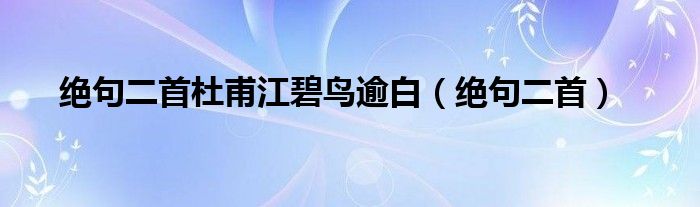 绝句二首杜甫江碧鸟逾白（绝句二首）